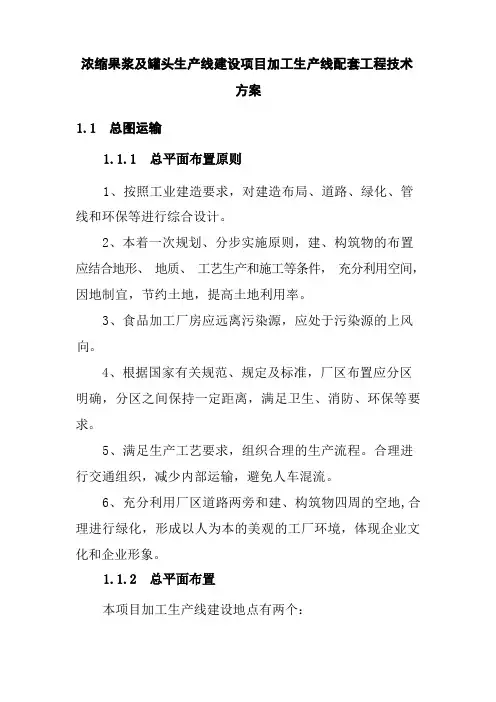 浓缩果浆及罐头生产线建设项目加工生产线配套工程技术方案

1.1 总图运输

1.1.1 总平面布置原则

1、按照工业建造要求，对建造布局、道路、绿化、管线和环保等进行综合设计。

2、本着一次规划、分步实施原则，建、构筑物的布置应结合地形、地质、工艺生产和施工等条件，充分利用空间，因地制宜，节约土地，提高土地利用率。

3、食品加工厂房应远离污染源，应处于污染源的上风向。

4、根据国家有关规范、规定及标准，厂区布置应分区明确，分区之间保持一定距离，满足卫生、消防、环保等要求。

5、满足生产工艺要求，组织合理的生产流程。合理进行交通组织，减少内部运输，避免人车混流。

6、充分利用厂区道路两旁和建、构筑物四周的空地,合理进行绿化，形成以人为本的美观的工厂环境，体现企业文化和企业形象。

1.1.2 总平面布置

本项目加工生产线建设地点有两个：